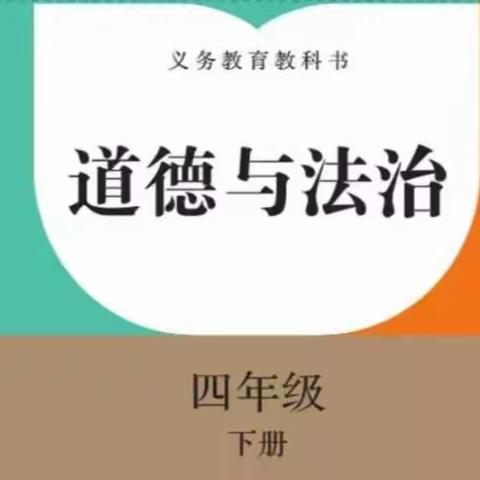 义务教育教科书

道德与法治

四年级

下册